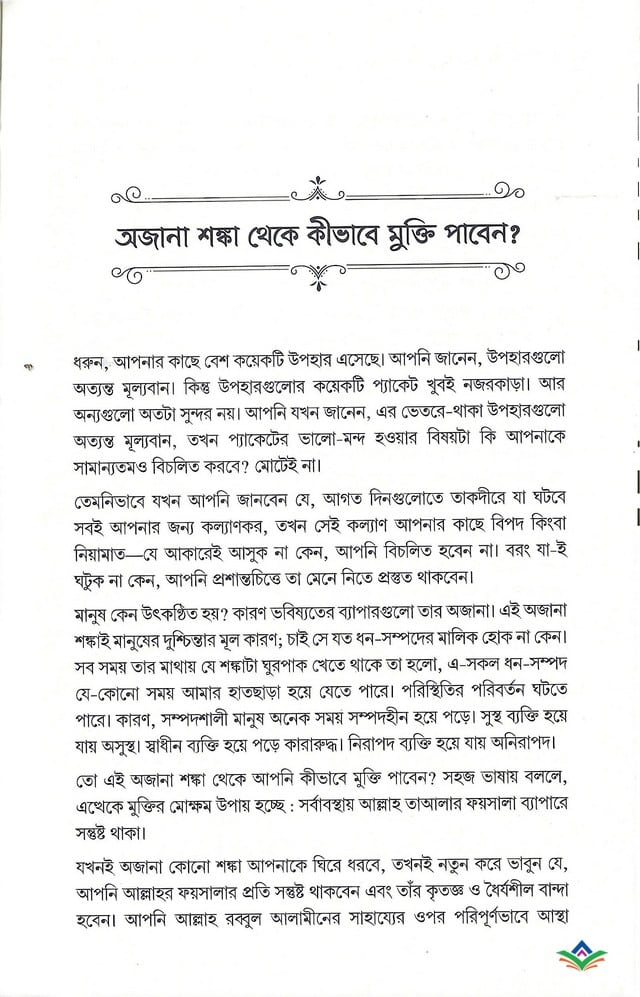 অজানা শঙ্কা থেকে কীভাবে মুক্তি পাবেন?

ধরুন, আপনার কাছে বেশ কয়েকটি উপহার এসেছে। আপনি জানেন, উপহারগুলো অত্যন্ত মূল্যবান। কিন্তু উপহারগুলোর কয়েকটি প্যাকেট খুবই নজরকাড়া। আর অন্যগুলো অতটা সুন্দর নয়। আপনি যখন জানেন, এর ভেতরে-থাকা উপহারগুলো অত্যন্ত মূল্যবান, তখন প্যাকেটের ভালো-মন্দ হওয়ার বিষয়টা কি আপনাকে সামান্যতমও বিচলিত করবে? মোটেই না।

তেমনিভাবে যখন আপনি জানবেন যে, আগত দিনগুলোতে তাকদীরে যা ঘটবে সবই আপনার জন্য কল্যাণকর, তখন সেই কল্যাণ আপনার কাছে বিপদ কিংবা নিয়ামাত—যে আকারেই আসুক না কেন, আপনি বিচলিত হবেন না। বরং যা-ই ঘটুক না কেন, আপনি প্রশান্তচিত্তে তা মেনে নিতে প্রস্তুত থাকবেন।

মানুষ কেন উৎকণ্ঠিত হয়? কারণ ভবিষ্যতের ব্যাপারগুলো তার অজানা। এই অজানা শঙ্কাই মানুষের দুশ্চিন্তার মূল কারণ; চাই সে যত ধন-সম্পদের মালিক হোক না কেন। সব সময় তার মাথায় যে শঙ্কাটা ঘুরপাক খেতে থাকে তা হলো, এ-সকল ধন-সম্পদ যে-কোনো সময় আমার হাতছাড়া হয়ে যেতে পারে। পরিস্থিতির পরিবর্তন ঘটতে পারে। কারণ, সম্পদশালী মানুষ অনেক সময় সম্পদহীন হয়ে পড়ে। সুস্থ ব্যক্তি হয়ে যায় অসুস্থ। স্বাধীন ব্যক্তি হয়ে পড়ে কারারুদ্ধ। নিরাপদ ব্যক্তি হয়ে যায় অনিরাপদ।

তো এই অজানা শঙ্কা থেকে আপনি কীভাবে মুক্তি পাবেন? সহজ ভাষায় বললে, এথেকে মুক্তির মোক্ষম উপায় হচ্ছে : সর্বাবস্থায় আল্লাহ তাআলার ফয়সালা ব্যাপারে সন্তুষ্ট থাকা।

যখনই অজানা কোনো শঙ্কা আপনাকে ঘিরে ধরবে, তখনই নতুন করে ভাবুন যে, আপনি আল্লাহর ফয়সালার প্রতি সন্তুষ্ট থাকবেন এবং তাঁর কৃতজ্ঞ ও ধৈর্যশীল বান্দা হবেন। আপনি আল্লাহ রব্বুল আলামীনের সাহায্যের ওপর পরিপূর্ণভাবে আস্থা